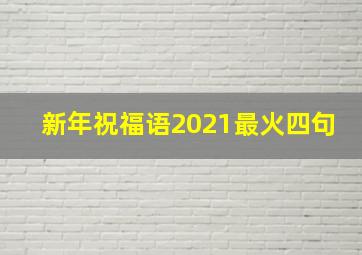 新年祝福语2021最火四句